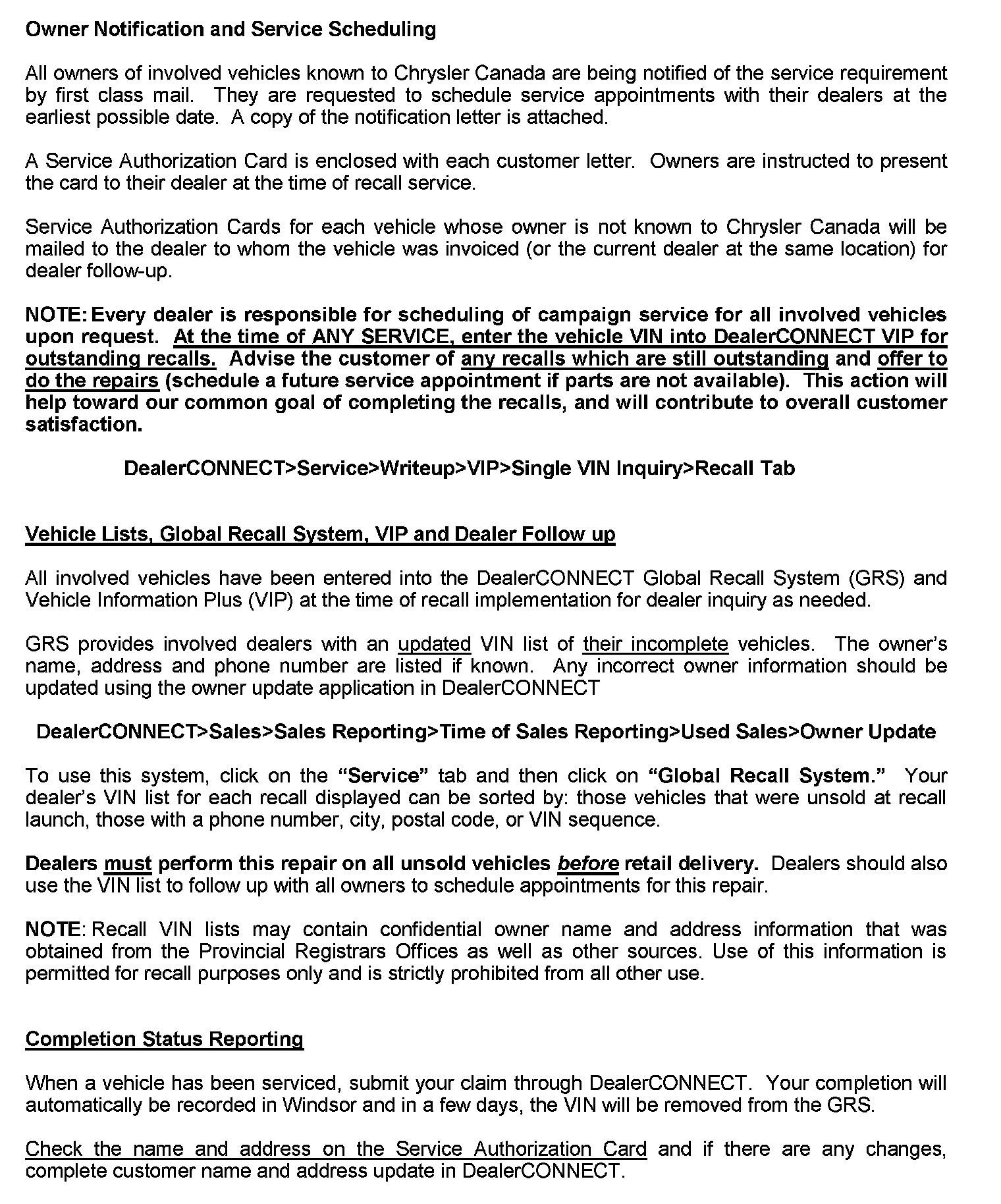 Owner Notification and Service Scheduling

All owners of involved vehicles known to Chrysler Canada are being notified of the service requirement by first class mail. They are requested to schedule service appointments with their dealers at the earliest possible date. A copy of the notification letter is attached.

A Service Authorization Card is enclosed with each customer letter. Owners are instructed to present the card to their dealer at the time of recall service.

Service Authorization Cards for each vehicle whose owner is not known to Chrysler Canada will be mailed to the dealer to whom the vehicle was invoiced (or the current dealer at the same location) for dealer follow-up.

NOTE: Every dealer is responsible for scheduling of campaign service for all involved vehicles upon request. At the time of ANY SERVICE, enter the vehicle VIN into DealerCONNECT VIP for outstanding recalls. Advise the customer of any recalls which are still outstanding and offer to do the repairs (schedule a future service appointment if parts are not available). This action will help toward our common goal of completing the recalls, and will contribute to overall customer satisfaction.

DealerCONNECT>Service>Writeup>VIP>Single VIN Inquiry>Recall Tab

Vehicle Lists, Global Recall System, VIP and Dealer Follow up

All involved vehicles have been entered into the DealerCONNECT Global Recall System (GRS) and Vehicle Information Plus (VIP) at the time of recall implementation for dealer inquiry as needed.

GRS provides involved dealers with an updated VIN list of their incomplete vehicles. The owner's name, address and phone number are listed if known. Any incorrect owner information should be updated using the owner update application in DealerCONNECT

DealerCONNECT>Sales>Sales Reporting>Time of Sales Reporting>Used Sales>Owner Update

To use this system, click on the "Service" tab and then click on "Global Recall System." Your dealer's VIN list for each recall displayed can be sorted by: those vehicles that were unsold at recall launch, those with a phone number, city, postal code, or VIN sequence.

Dealers must perform this repair on all unsold vehicles before retail delivery. Dealers should also use the VIN list to follow up with all owners to schedule appointments for this repair.

NOTE: Recall VIN lists may contain confidential owner name and address information that was obtained from the Provincial Registrars Offices as well as other sources. Use of this information is permitted for recall purposes only and is strictly prohibited from all other use.

Completion Status Reporting

When a vehicle has been serviced, submit your claim through DealerCONNECT. Your completion will automatically be recorded in Windsor and in a few days, the VIN will be removed from the GRS.

Check the name and address on the Service Authorization Card and if there are any changes, complete customer name and address update in DealerCONNECT.